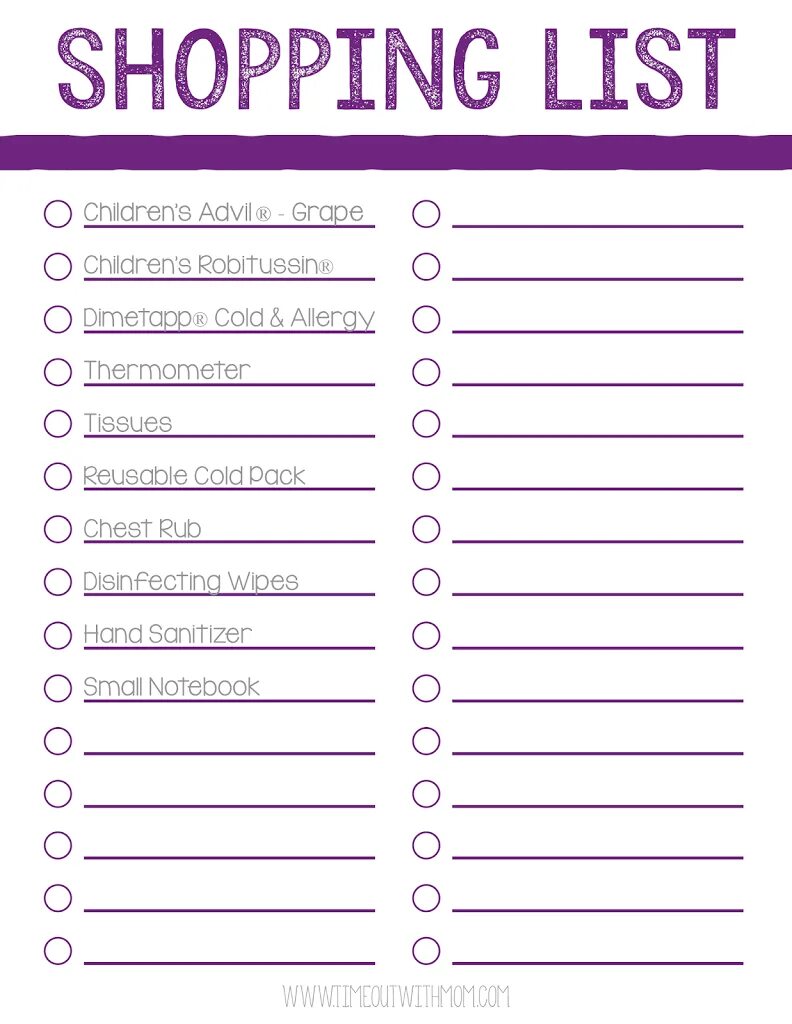 SHOPPING LIST

Children's Advil® - Grape
Children's Robitussin®
Dimetapp® Cold & Allergy
Thermometer
Tissues
Reusable Cold Pack
Chest Rub
Disinfecting Wipes
Hand Sanitizer
Small Notebook

WWW.TIMEOUTWITHMOM.COM